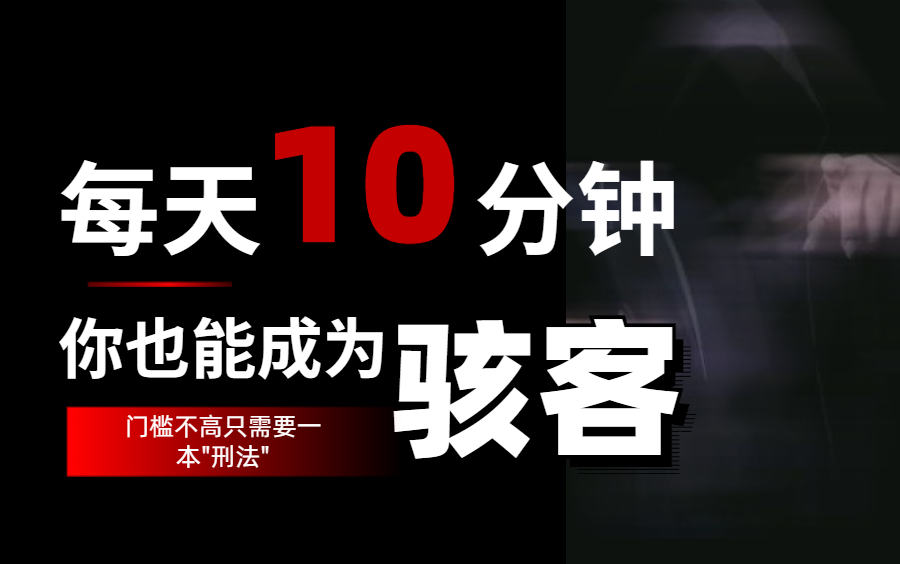 每天10分钟

你也能成为骇客

门槛不高只需要一本"刑法"